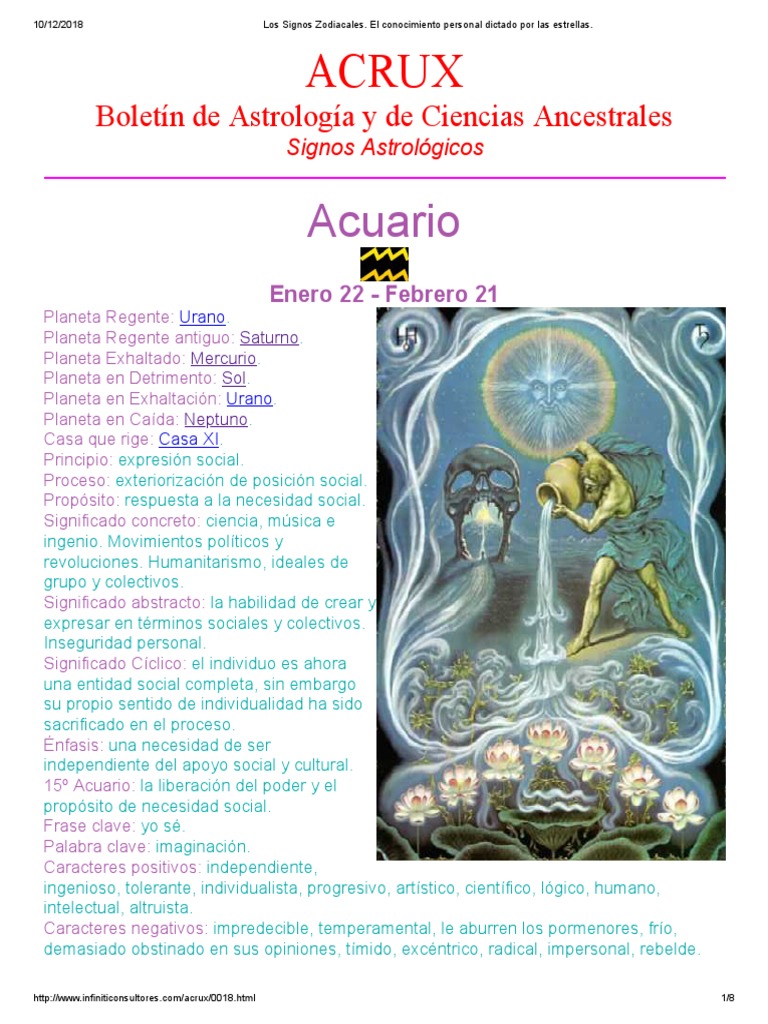 10/12/2018 Los Signos Zodiacales. El conocimiento personal dictado por las estrellas.

ACRUX

Boletín de Astrología y de Ciencias Ancestrales

Signos Astrológicos

Acuario

Enero 22 - Febrero 21

Planeta Regente: Urano.
Planeta Regente antiguo: Saturno.
Planeta Exhaltado: Mercurio.
Planeta en Detrimento: Sol.
Planeta en Exhaltación: Urano.
Planeta en Caída: Neptuno.
Casa que rige: Casa XI.
Principio: expresión social.
Proceso: exteriorización de posición social.
Propósito: respuesta a la necesidad social.
Significado concreto: ciencia, música e ingenio. Movimientos políticos y revoluciones. Humanitarismo, ideales de grupo y colectivos.
Significado abstracto: la habilidad de crear y expresar en términos sociales y colectivos. Inseguridad personal.
Significado Cíclico: el individuo es ahora una entidad social completa, sin embargo su propio sentido de individualidad ha sido sacrificado en el proceso.
Énfasis: una necesidad de ser independiente del apoyo social y cultural.
15º Acuario: la liberación del poder y el propósito de necesidad social.
Frase clave: yo sé.
Palabra clave: imaginación.
Caracteres positivos: independiente, ingenioso, tolerante, individualista, progresivo, artístico, científico, lógico, humano, intelectual, altruista.
Caracteres negativos: impredecible, temperamental, le aburren los pormenores, frío, demasiado obstinado en sus opiniones, tímido, excéntrico, radical, impersonal, rebelde.

http://www.infiniticonsultores.com/acrux/0018.html 1/8